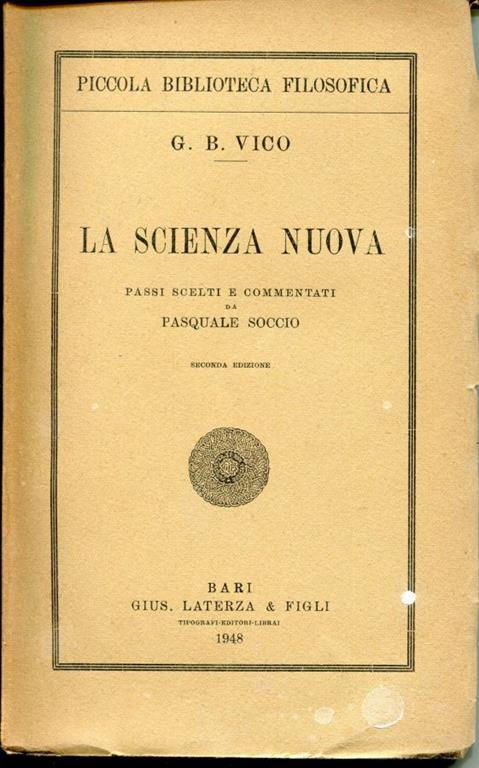 PICCOLA BIBLIOTECA FILOSOFICA

G. B. VICO

LA SCIENZA NUOVA

PASSI SCELTI E COMMENTATI
DA
PASQUALE SOCCIO

SECONDA EDIZIONE

BARI
GIUS. LATERZA & FIGLI
TIPOGRAFI-EDITORI-LIBRAI
1948